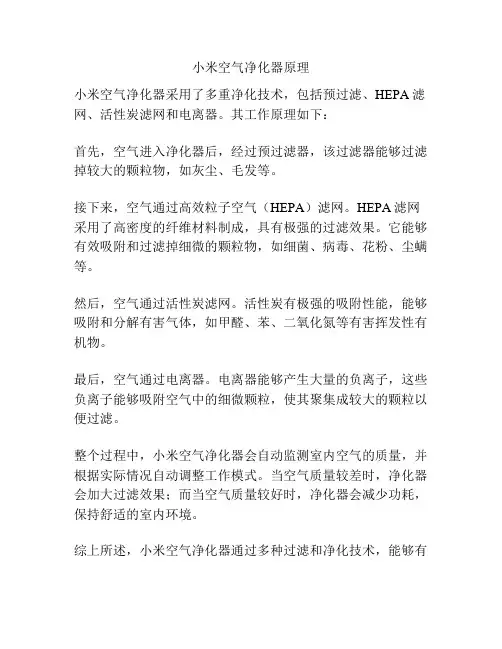 小米空气净化器原理

小米空气净化器采用了多重净化技术，包括预过滤、HEPA滤网、活性炭滤网和电离器。其工作原理如下：

首先，空气进入净化器后，经过预过滤器，该过滤器能够过滤掉较大的颗粒物，如灰尘、毛发等。

接下来，空气通过高效粒子空气（HEPA）滤网。HEPA滤网采用了高密度的纤维材料制成，具有极强的过滤效果。它能够有效吸附和过滤掉细微的颗粒物，如细菌、病毒、花粉、尘螨等。

然后，空气通过活性炭滤网。活性炭有极强的吸附性能，能够吸附和分解有害气体，如甲醛、苯、二氧化氮等有害挥发性有机物。

最后，空气通过电离器。电离器能够产生大量的负离子，这些负离子能够吸附空气中的细微颗粒，使其聚集成较大的颗粒以便过滤。

整个过程中，小米空气净化器会自动监测室内空气的质量，并根据实际情况自动调整工作模式。当空气质量较差时，净化器会加大过滤效果；而当空气质量较好时，净化器会减少功耗，保持舒适的室内环境。

综上所述，小米空气净化器通过多种过滤和净化技术，能够有